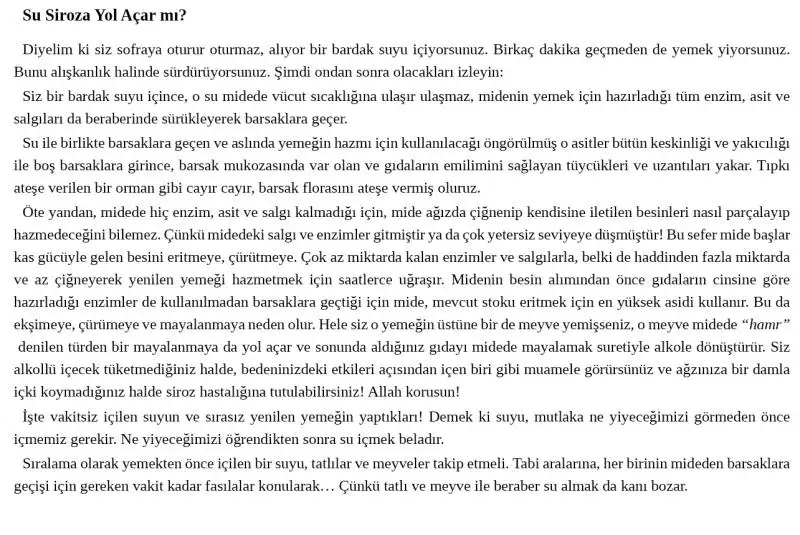 Su Siroza Yol Açar mı?

Diyelim ki siz sofraya oturur oturmaz, alıyor bir bardak suyu içiyorsunuz. Birkaç dakika geçmeden de yemek yiyorsunuz. Bunu alışkanlık halinde sürdürüyorsunuz. Şimdi ondan sonra olacakları izleyin:

Siz bir bardak suyu içince, o su midede vücut sıcaklığına ulaşır ulaşmaz, midenin yemek için hazırladığı tüm enzim, asit ve salgıları da beraberinde sürükleyerek barsaklara geçer.

Su ile birlikte barsaklara geçen ve aslında yemeğin hazmı için kullanılacağı öngörülmüş o asitler bütün keskinliği ve yakıcılığı ile boş barsaklara girince, barsak mukozasında var olan ve gıdaların emilimini sağlayan tüycükleri ve uzantıları yakar. Tıpkı ateşe verilen bir orman gibi cayır cayır, barsak florasını ateşe vermiş oluruz.

Öte yandan, midede hiç enzim, asit ve salgı kalmadığı için, mide ağızda çiğnenip kendisine iletilen besinleri nasıl parçalayıp hazmedeceğini bilemez. Çünkü midedeki salgı ve enzimler gitmiştir ya da çok yetersiz seviyeye düşmüştür! Bu sefer mide başlar kas gücüyle gelen besini eritmeye, çürütmeye. Çok az miktarda kalan enzimler ve salgılarla, belki de haddinden fazla miktarda ve az çiğneyerek yenilen yemeği hazmetmek için saatlerce uğraşır. Midenin besin alımından önce gıdaların cinsine göre hazırladığı enzimler de kullanılmadan barsaklara geçtiği için mide, mevcut stoku eritmek için en yüksek asidi kullanır. Bu da ekşimeye, çürümeye ve mayalanmaya neden olur. Hele siz o yemeğin üstüne bir de meyve yemişseniz, o meyve midede "hamr" denilen türden bir mayalanmaya da yol açar ve sonunda aldığınız gıdayı midede mayalamak suretiyle alkole dönüştürür. Siz alkollü içecek tüketmediğiniz halde, bedeninizdeki etkileri açısından içen biri gibi muamele görürsünüz ve ağzınıza bir damla içki koymadığınız halde siroz hastalığına tutulabilirsiniz! Allah korusun!

İşte vakitsiz içilen suyun ve sırasız yenilen yemeğin yaptıkları! Demek ki suyu, mutlaka ne yiyeceğimizi görmeden önce içmemiz gerekir. Ne yiyeceğimizi öğrendikten sonra su içmek beladır.

Sıralama olarak yemekten önce içilen bir suyu, tatlılar ve meyveler takip etmeli. Tabi aralarına, her birinin mideden barsaklara geçişi için gereken vakit kadar fasılalar konularak… Çünkü tatlı ve meyve ile beraber su almak da kanı bozar.